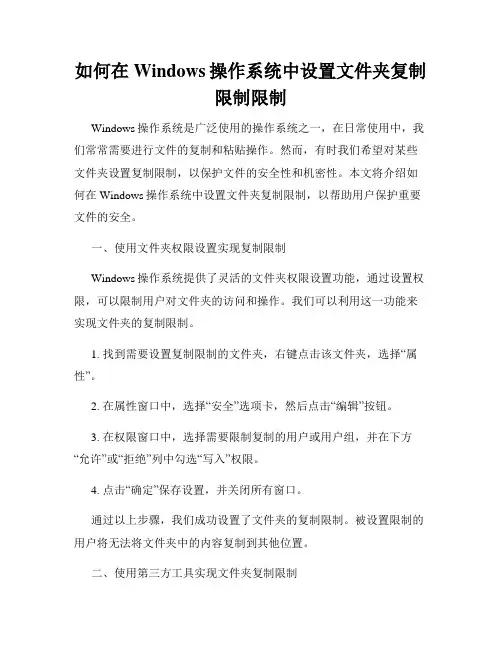 如何在 Windows 操作系统中设置文件夹复制限制限制

Windows 操作系统是广泛使用的操作系统之一，在日常使用中，我们常常需要进行文件的复制和粘贴操作。然而，有时我们希望对某些文件夹设置复制限制，以保护文件的安全性和机密性。本文将介绍如何在 Windows 操作系统中设置文件夹复制限制，以帮助用户保护重要文件的安全。

一、使用文件夹权限设置实现复制限制

Windows 操作系统提供了灵活的文件夹权限设置功能，通过设置权限，可以限制用户对文件夹的访问和操作。我们可以利用这一功能来实现文件夹的复制限制。

1. 找到需要设置复制限制的文件夹，右键点击该文件夹，选择“属性”。

2. 在属性窗口中，选择“安全”选项卡，然后点击“编辑”按钮。

3. 在权限窗口中，选择需要限制复制的用户或用户组，并在下方“允许”或“拒绝”列中勾选“写入”权限。

4. 点击“确定”保存设置，并关闭所有窗口。

通过以上步骤，我们成功设置了文件夹的复制限制。被设置限制的用户将无法将文件夹中的内容复制到其他位置。

二、使用第三方工具实现文件夹复制限制